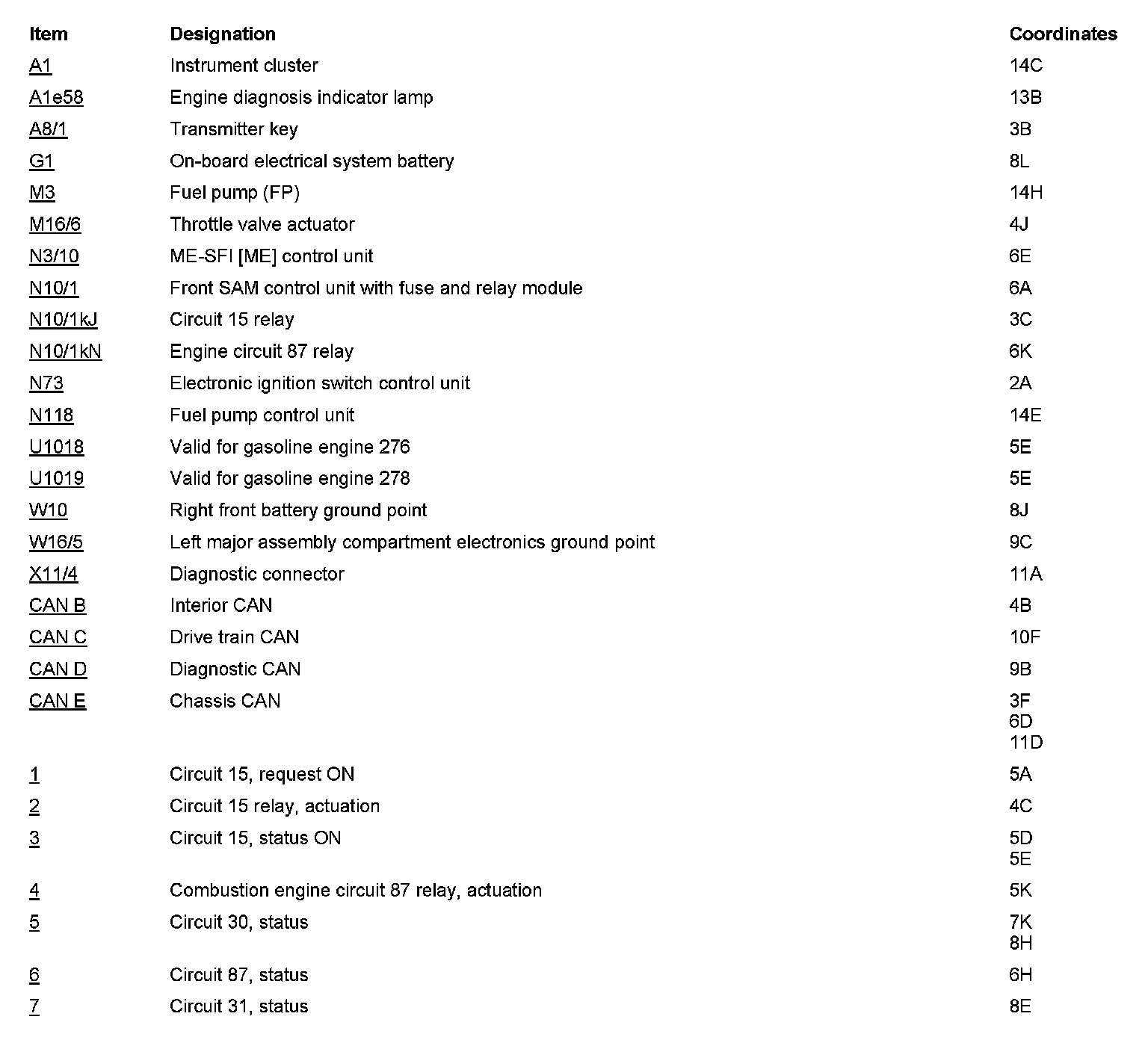 | Item | Designation | Coordinates |
|---|---|---|
| A1 | Instrument cluster | 14C |
| A1e58 | Engine diagnosis indicator lamp | 13B |
| A8/1 | Transmitter key | 3B |
| G1 | On-board electrical system battery | 8L |
| M3 | Fuel pump (FP) | 14H |
| M16/6 | Throttle valve actuator | 4J |
| N3/10 | ME-SFI [ME] control unit | 6E |
| N10/1 | Front SAM control unit with fuse and relay module | 6A |
| N10/1kJ | Circuit 15 relay | 3C |
| N10/1kN | Engine circuit 87 relay | 6K |
| N73 | Electronic ignition switch control unit | 2A |
| N118 | Fuel pump control unit | 14E |
| U1018 | Valid for gasoline engine 276 | 5E |
| U1019 | Valid for gasoline engine 278 | 5E |
| W10 | Right front battery ground point | 8J |
| W16/5 | Left major assembly compartment electronics ground point | 9C |
| X11/4 | Diagnostic connector | 11A |
| CAN B | Interior CAN | 4B |
| CAN C | Drive train CAN | 10F |
| CAN D | Diagnostic CAN | 9B |
| CAN E | Chassis CAN | 3F 6D 11D |
| 1 | Circuit 15, request ON | 5A |
| 2 | Circuit 15 relay, actuation | 4C |
| 3 | Circuit 15, status ON | 5D 5E |
| 4 | Combustion engine circuit 87 relay, actuation | 5K |
| 5 | Circuit 30, status | 7K 8H |
| 6 | Circuit 87, status | 6H |
| 7 | Circuit 31, status | 8E |